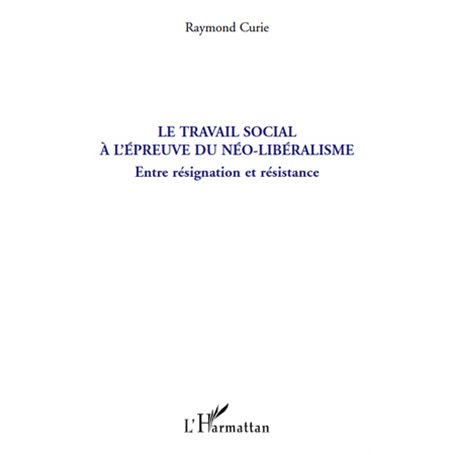 Raymond Curie

LE TRAVAIL SOCIAL
À L'ÉPREUVE DU NÉO-LIBÉRALISME
Entre résignation et résistance

L'Harmattan